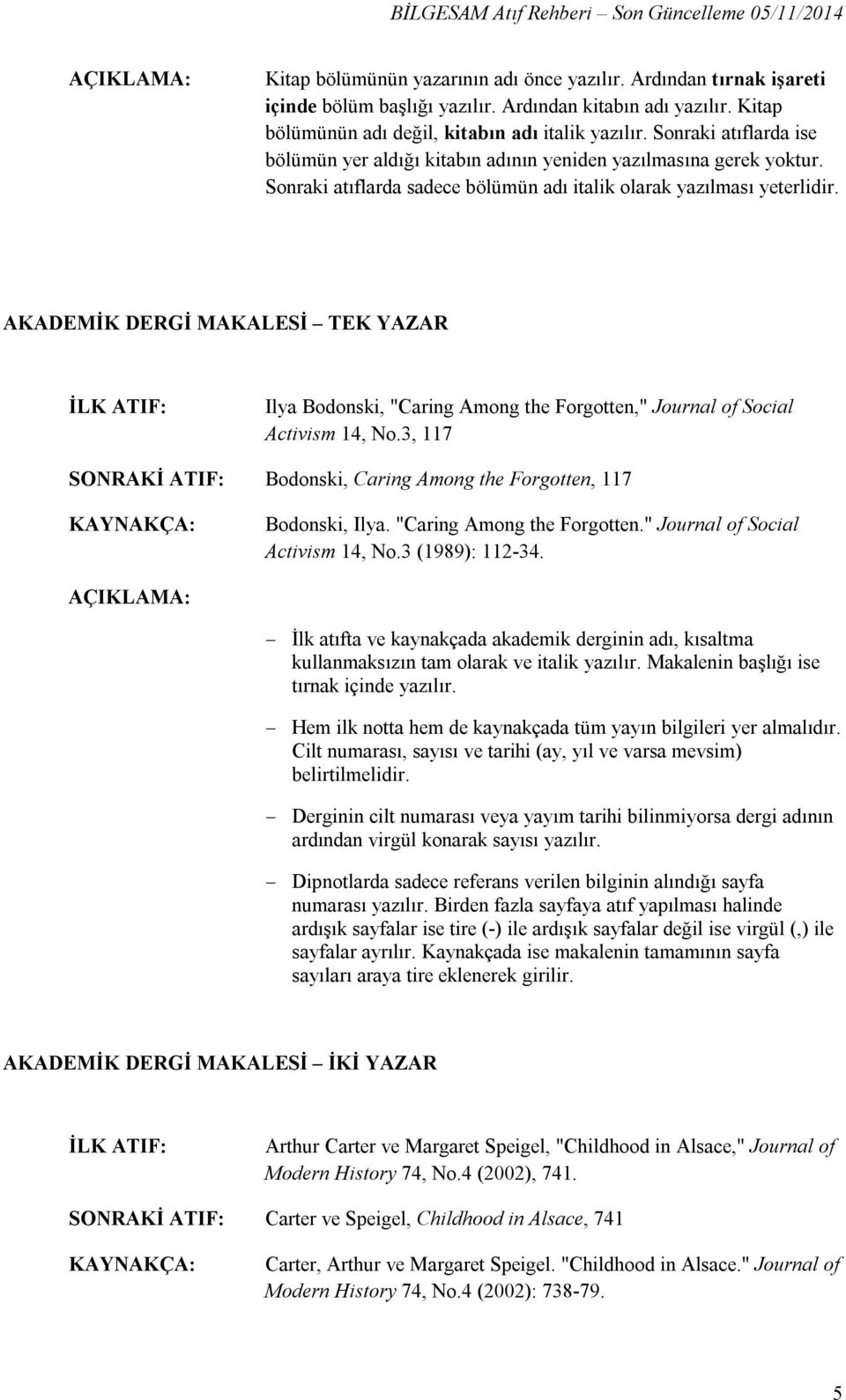 BİLGESAM Atıf Rehberi – Son Güncelleme 05/11/2014

AÇIKLAMA: Kitap bölümünün yazarının adı önce yazılır. Ardından tırnak işareti içinde bölüm başlığı yazılır. Ardından kitabın adı yazılır. Kitap bölümünün adı değil, kitabın adı italik yazılır. Sonraki atıflarda ise bölümün yer aldığı kitabın adının yeniden yazılmasına gerek yoktur. Sonraki atıflarda sadece bölümün adı italik olarak yazılması yeterlidir.

AKADEMİK DERGİ MAKALESİ – TEK YAZAR

İLK ATIF: Ilya Bodonski, "Caring Among the Forgotten," Journal of Social Activism 14, No.3, 117

SONRAKİ ATIF: Bodonski, Caring Among the Forgotten, 117

KAYNAKÇA: Bodonski, Ilya. "Caring Among the Forgotten." Journal of Social Activism 14, No.3 (1989): 112-34.

AÇIKLAMA:

– İlk atıfta ve kaynakçada akademik derginin adı, kısaltma kullanmaksızın tam olarak ve italik yazılır. Makalenin başlığı ise tırnak içinde yazılır.

– Hem ilk notta hem de kaynakçada tüm yayın bilgileri yer almalıdır. Cilt numarası, sayısı ve tarihi (ay, yıl ve varsa mevsim) belirtilmelidir.

– Derginin cilt numarası veya yayım tarihi bilinmiyorsa dergi adının ardından virgül konarak sayısı yazılır.

– Dipnotlarda sadece referans verilen bilginin alındığı sayfa numarası yazılır. Birden fazla sayfaya atıf yapılması halinde ardışık sayfalar ise tire (-) ile ardışık sayfalar değil ise virgül (,) ile sayfalar ayrılır. Kaynakçada ise makalenin tamamının sayfa sayıları araya tire eklenerek girilir.

AKADEMİK DERGİ MAKALESİ – İKİ YAZAR

İLK ATIF: Arthur Carter ve Margaret Speigel, "Childhood in Alsace," Journal of Modern History 74, No.4 (2002), 741.

SONRAKİ ATIF: Carter ve Speigel, Childhood in Alsace, 741

KAYNAKÇA: Carter, Arthur ve Margaret Speigel. "Childhood in Alsace." Journal of Modern History 74, No.4 (2002): 738-79.

5